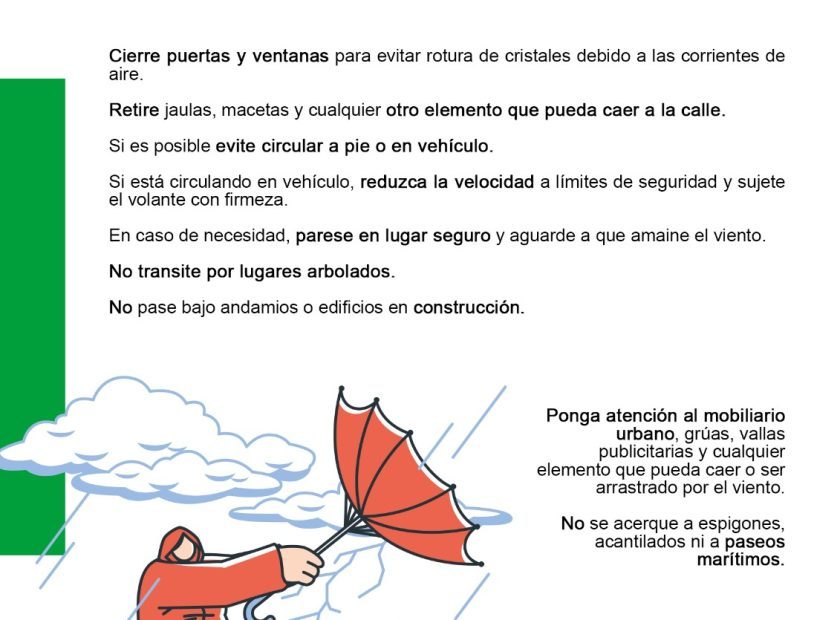 Cierre puertas y ventanas para evitar rotura de cristales debido a las corrientes de aire.

Retire jaulas, macetas y cualquier otro elemento que pueda caer a la calle.

Si es posible evite circular a pie o en vehículo.

Si está circulando en vehículo, reduzca la velocidad a límites de seguridad y sujete el volante con firmeza.

En caso de necesidad, parese en lugar seguro y aguarde a que amaine el viento.

No transite por lugares arbolados.

No pase bajo andamios o edificios en construcción.

Ponga atención al mobiliario urbano, grúas, vallas publicitarias y cualquier elemento que pueda caer o ser arrastrado por el viento.

No se acerque a espigones, acantilados ni a paseos marítimos.